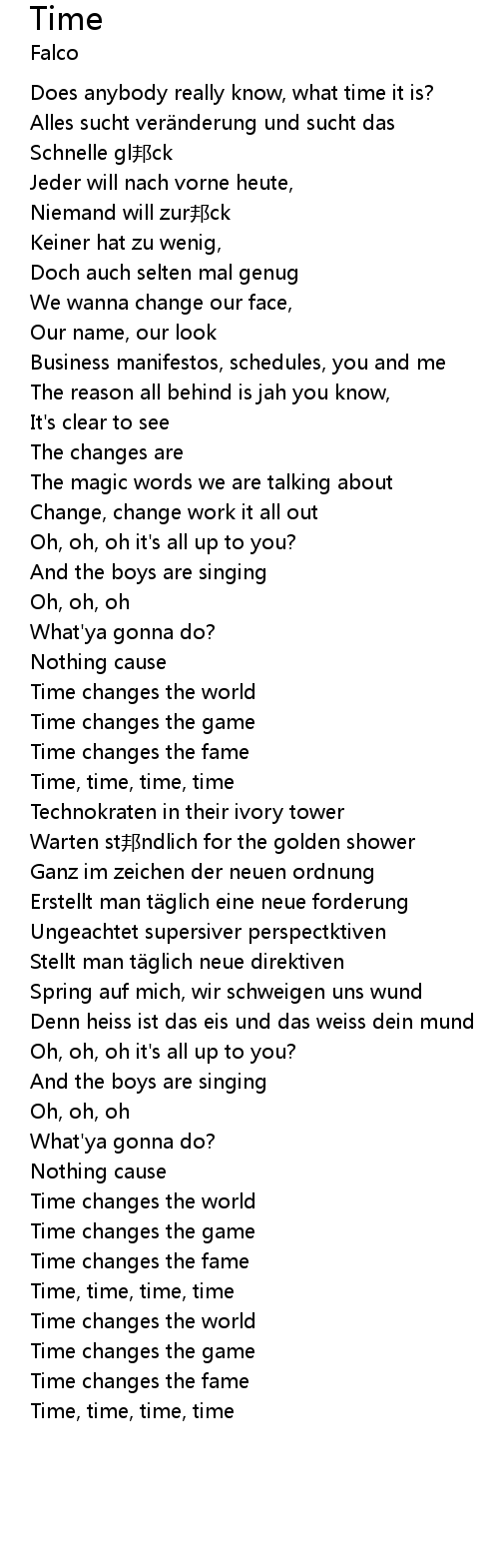 Time
Falco

Does anybody really know, what time it is?
Alles sucht veränderung und sucht das
Schnelle gl邦ck
Jeder will nach vorne heute,
Niemand will zur邦ck
Keiner hat zu wenig,
Doch auch selten mal genug
We wanna change our face,
Our name, our look
Business manifestos, schedules, you and me
The reason all behind is jah you know,
It's clear to see
The changes are
The magic words we are talking about
Change, change work it all out
Oh, oh, oh it's all up to you?
And the boys are singing
Oh, oh, oh
What'ya gonna do?
Nothing cause
Time changes the world
Time changes the game
Time changes the fame
Time, time, time, time
Technokraten in their ivory tower
Warten st邦ndlich for the golden shower
Ganz im zeichen der neuen ordnung
Erstellt man täglich eine neue forderung
Ungeachtet supersiver perspectktiven
Stellt man täglich neue direktiven
Spring auf mich, wir schweigen uns wund
Denn heiss ist das eis und das weiss dein mund
Oh, oh, oh it's all up to you?
And the boys are singing
Oh, oh, oh
What'ya gonna do?
Nothing cause
Time changes the world
Time changes the game
Time changes the fame
Time, time, time, time
Time changes the world
Time changes the game
Time changes the fame
Time, time, time, time